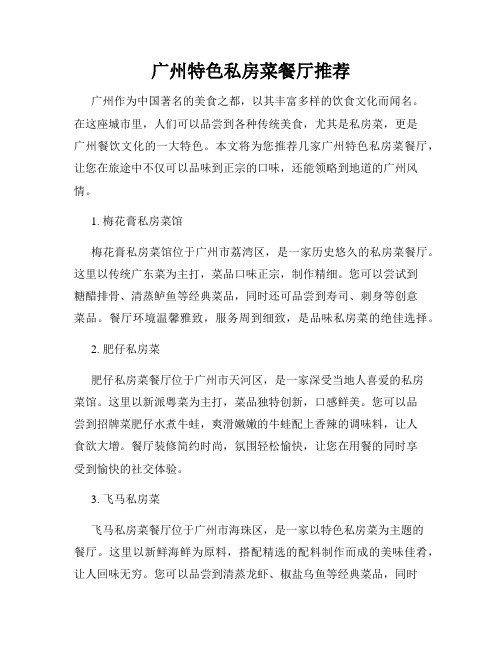 广州特色私房菜餐厅推荐

广州作为中国著名的美食之都，以其丰富多样的饮食文化而闻名。在这座城市里，人们可以品尝到各种传统美食，尤其是私房菜，更是广州餐饮文化的一大特色。本文将为您推荐几家广州特色私房菜餐厅，让您在旅途中不仅可以品味到正宗的口味，还能领略到地道的广州风情。

1. 梅花膏私房菜馆

梅花膏私房菜馆位于广州市荔湾区，是一家历史悠久的私房菜餐厅。这里以传统广东菜为主打，菜品口味正宗，制作精细。您可以尝试到糖醋排骨、清蒸鲈鱼等经典菜品，同时还可品尝到寿司、刺身等创意菜品。餐厅环境温馨雅致，服务周到细致，是品味私房菜的绝佳选择。

2. 肥仔私房菜

肥仔私房菜餐厅位于广州市天河区，是一家深受当地人喜爱的私房菜馆。这里以新派粤菜为主打，菜品独特创新，口感鲜美。您可以品尝到招牌菜肥仔水煮牛蛙，爽滑嫩嫩的牛蛙配上香辣的调味料，让人食欲大增。餐厅装修简约时尚，氛围轻松愉快，让您在用餐的同时享受到愉快的社交体验。

3. 飞马私房菜

飞马私房菜餐厅位于广州市海珠区，是一家以特色私房菜为主题的餐厅。这里以新鲜海鲜为原料，搭配精选的配料制作而成的美味佳肴，让人回味无穷。您可以品尝到清蒸龙虾、椒盐乌鱼等经典菜品，同时